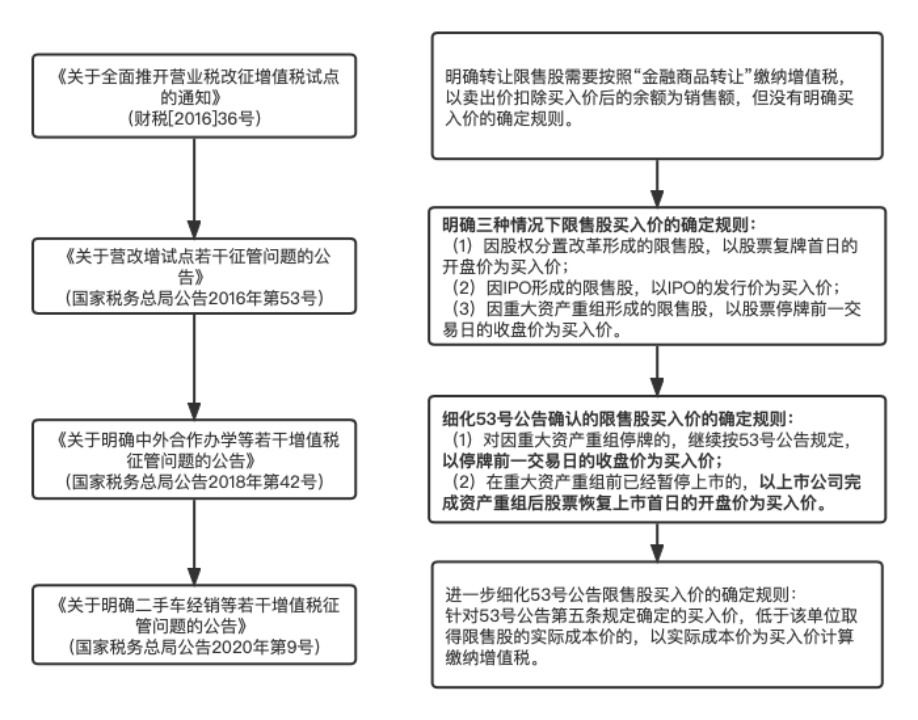 《关于全面推开营业税改征增值税试点的通知》
（财税[2016]36号）

《关于营改增试点若干征管问题的公告》
（国家税务总局公告2016年第53号）

《关于明确中外合作办学等若干增值税征管问题的公告》
（国家税务总局公告2018年第42号）

《关于明确二手车经销等若干增值税征管问题的公告》
（国家税务总局公告2020年第9号）

明确转让限售股需要按照“金融商品转让”缴纳增值税，以卖出价扣除买入价后的余额为销售额，但没有明确买入价的确定规则。

明确三种情况下限售股买入价的确定规则：
（1）因股权分置改革形成的限售股，以股票复牌首日的开盘价为买入价；
（2）因IPO形成的限售股，以IPO的发行价为买入价；
（3）因重大资产重组形成的限售股，以股票停牌前一交易日的收盘价为买入价。

细化53号公告确认的限售股买入价的确定规则：
（1）对因重大资产重组停牌的，继续按53号公告规定，以停牌前一交易日的收盘价为买入价；
（2）在重大资产重组前已经暂停上市的，以上市公司完成资产重组后股票恢复上市首日的开盘价为买入价。

进一步细化53号公告限售股买入价的确定规则：
针对53号公告第五条规定确定的买入价，低于该单位取得限售股的实际成本价的，以实际成本价为买入价计算缴纳增值税。